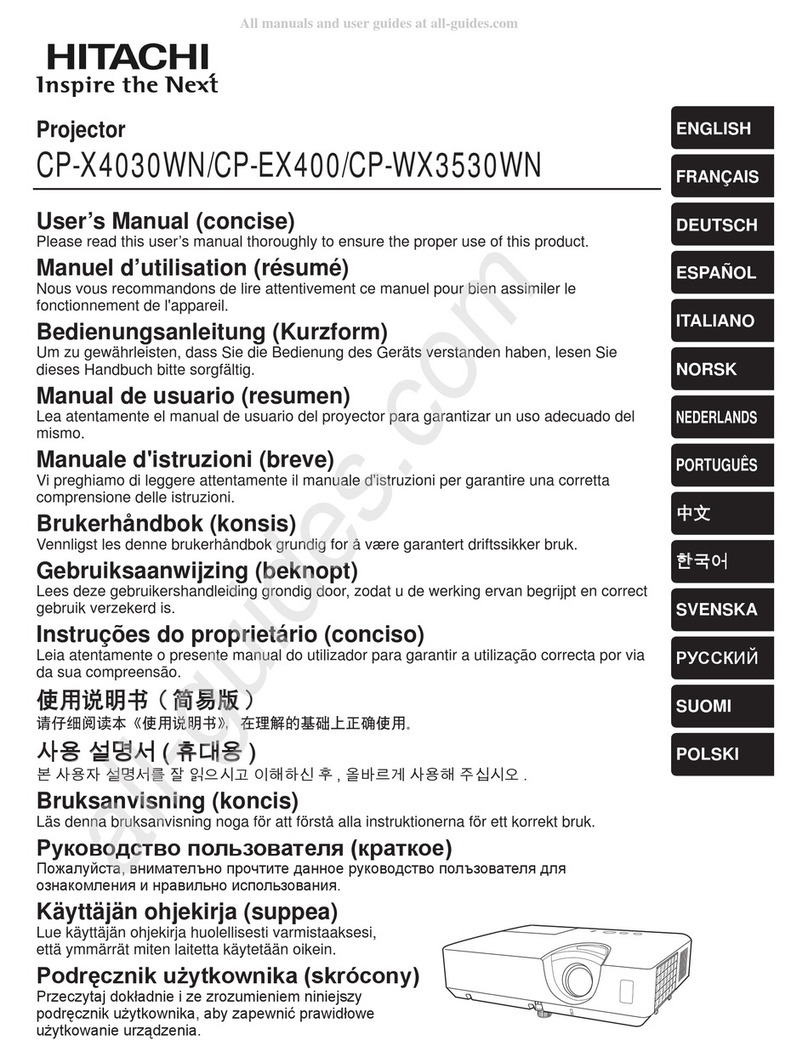 All manuals and user guides at all-guides.com

HITACHI
Inspire the Next

Projector
CP-X4030WN/CP-EX400/CP-WX3530WN

User's Manual (concise)
Please read this user's manual thoroughly to ensure the proper use of this product.

Manuel d'utilisation (résumé)
Nous vous recommandons de lire attentivement ce manuel pour bien assimiler le fonctionnement de l'appareil.

Bedienungsanleitung (Kurzform)
Um zu gewährleisten, dass Sie die Bedienung des Geräts verstanden haben, lesen Sie dieses Handbuch bitte sorgfältig.

Manual de usuario (resumen)
Lea atentamente el manual de usuario del proyector para garantizar un uso adecuado del mismo.

Manuale d'istruzioni (breve)
Vi preghiamo di leggere attentamente il manuale d'istruzioni per garantire una corretta comprensione delle istruzioni.

Brukerhåndbok (konsis)
Vennligst les denne brukerhåndbok grundig for å være garantert driftssikker bruk.

Gebruiksaanwijzing (beknopt)
Lees deze gebruikershandleiding grondig door, zodat u de werking ervan begrijpt en correct gebruik verzekerd is.

Instruções do proprietário (conciso)
Leia atentamente o presente manual do utilizador para garantir a utilização correcta por via da sua compreensão.

使用说明书（简易版）
请仔细阅读本《使用说明书》，在理解的基础上正确使用。

사용 설명서 ( 휴대용 )
본 사용자 설명서를 잘 읽으시고 이해하신 후 , 올바르게 사용해 주십시오 .

Bruksanvisning (koncis)
Läs denna bruksanvisning noga för att förstå alla instruktionerna för ett korrekt bruk.

Руководство пользователя (краткое)
Пожалуйста, внимательно прочтите данное руководство пользователя для ознакомления и нравильно использования.

Käyttäjän ohjekirja (suppea)
Lue käyttäjän ohjekirja huolellisesti varmistaaksesi, että ymmärrät miten laitetta käytetään oikein.

Podręcznik użytkownika (skrócony)
Przeczytaj dokładnie i ze zrozumieniem niniejszy podręcznik użytkownika, aby zapewnić prawidłowe użytkowanie urządzenia.

ENGLISH
FRANÇAIS
DEUTSCH
ESPAÑOL
ITALIANO
NORSK
NEDERLANDS
PORTUGUÊS
中文
한국어
SVENSKA
РУССКИЙ
SUOMI
POLSKI

all-guides.com